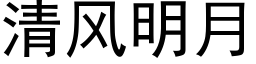 清风明月